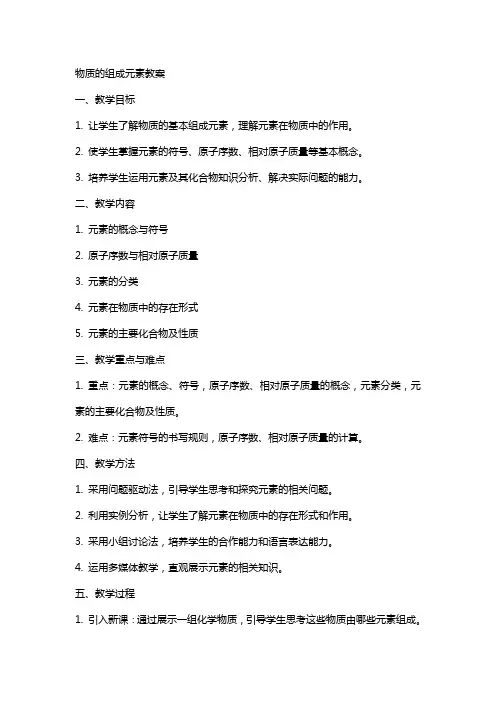 物质的组成元素教案

一、教学目标

1. 让学生了解物质的基本组成元素，理解元素在物质中的作用。

2. 使学生掌握元素的符号、原子序数、相对原子质量等基本概念。

3. 培养学生运用元素及其化合物知识分析、解决实际问题的能力。

二、教学内容

1. 元素的概念与符号

2. 原子序数与相对原子质量

3. 元素的分类

4. 元素在物质中的存在形式

5. 元素的主要化合物及性质

三、教学重点与难点

1. 重点：元素的概念、符号，原子序数、相对原子质量的概念，元素分类，元素的主要化合物及性质。

2. 难点：元素符号的书写规则，原子序数、相对原子质量的计算。

四、教学方法

1. 采用问题驱动法，引导学生思考和探究元素的相关问题。

2. 利用实例分析，让学生了解元素在物质中的存在形式和作用。

3. 采用小组讨论法，培养学生的合作能力和语言表达能力。

4. 运用多媒体教学，直观展示元素的相关知识。

五、教学过程

1. 引入新课：通过展示一组化学物质，引导学生思考这些物质由哪些元素组成。